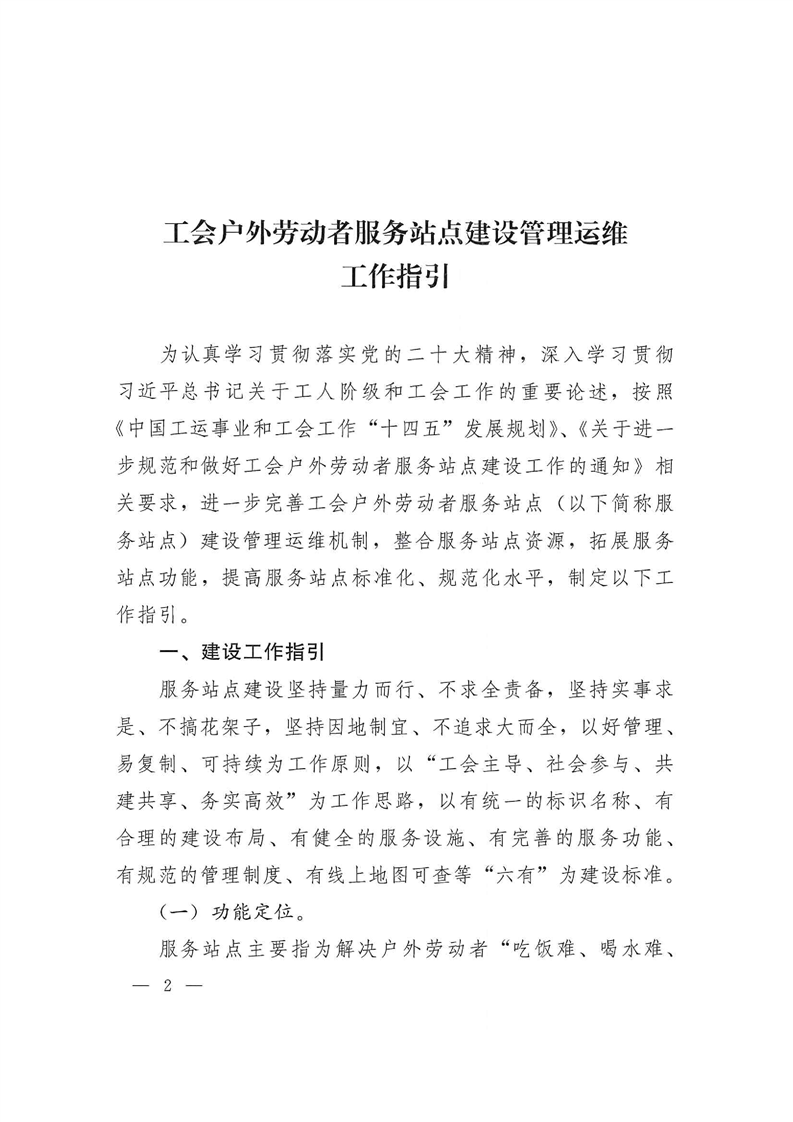 工会户外劳动者服务站点建设管理运维
工作指引

为认真学习贯彻落实党的二十大精神，深入学习贯彻习近平总书记关于工人阶级和工会工作的重要论述，按照《中国工运事业和工会工作“十四五”发展规划》、《关于进一步规范和做好工会户外劳动者服务站点建设工作的通知》相关要求，进一步完善工会户外劳动者服务站点（以下简称服务站点）建设管理运维机制，整合服务站点资源，拓展服务站点功能，提高服务站点标准化、规范化水平，制定以下工作指引。

一、建设工作指引

服务站点建设坚持量力而行、不求全责备，坚持实事求是、不搞花架子，坚持因地制宜、不追求大而全，以好管理、易复制、可持续为工作原则，以“工会主导、社会参与、共建共享、务实高效”为工作思路，以有统一的标识名称、有合理的建设布局、有健全的服务设施、有完善的服务功能、有规范的管理制度、有线上地图可查等“六有”为建设标准。

（一）功能定位。

服务站点主要指为解决户外劳动者“吃饭难、喝水难、

— 2 —